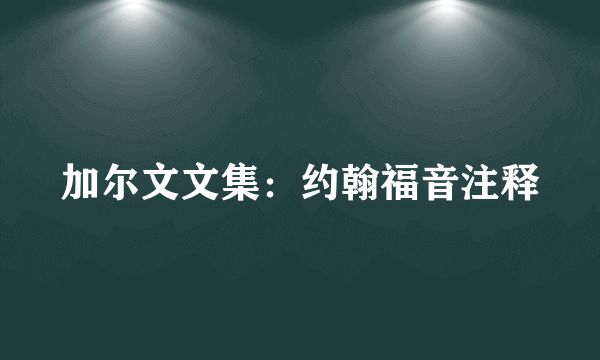 加尔文文集：约翰福音注释